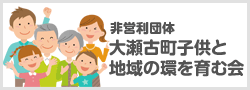 非営利団体
大瀬古町子供と地域の環を育む会